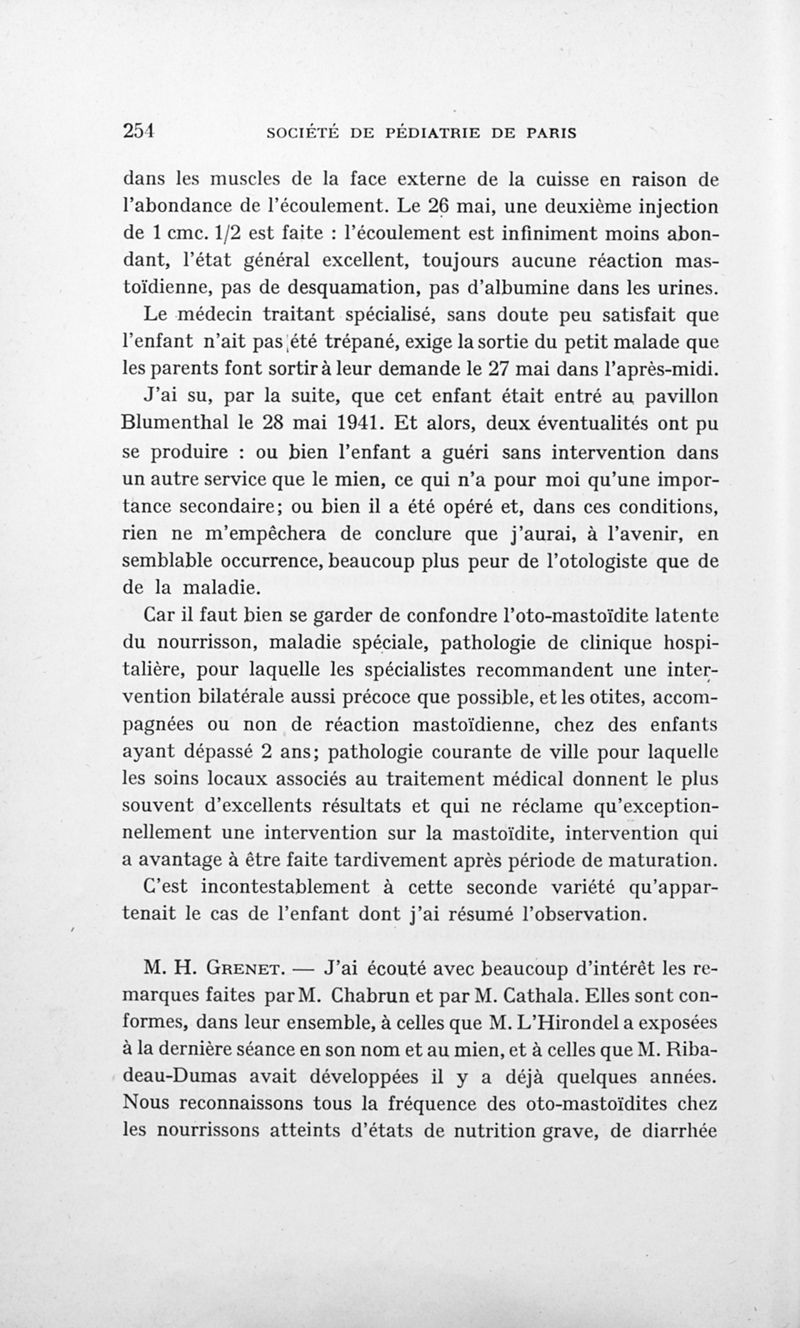 254 SOCIÉTÉ DE PÉDIATRIE DE PARIS

dans les muscles de la face externe de la cuisse en raison de l'abondance de l'écoulement. Le 26 mai, une deuxième injection de 1 cmc. 1/2 est faite : l'écoulement est infiniment moins abondant, l'état général excellent, toujours aucune réaction mastoïdienne, pas de desquamation, pas d'albumine dans les urines.

Le médecin traitant spécialisé, sans doute peu satisfait que l'enfant n'ait pas été trépané, exige la sortie du petit malade que les parents font sortir à leur demande le 27 mai dans l'après-midi.

J'ai su, par la suite, que cet enfant était entré au pavillon Blumenthal le 28 mai 1941. Et alors, deux éventualités ont pu se produire : ou bien l'enfant a guéri sans intervention dans un autre service que le mien, ce qui n'a pour moi qu'une importance secondaire; ou bien il a été opéré et, dans ces conditions, rien ne m'empêchera de conclure que j'aurai, à l'avenir, en semblable occurrence, beaucoup plus peur de l'otologiste que de de la maladie.

Car il faut bien se garder de confondre l'oto-mastoïdite latente du nourrisson, maladie spéciale, pathologie de clinique hospitalière, pour laquelle les spécialistes recommandent une intervention bilatérale aussi précoce que possible, et les otites, accompagnées ou non de réaction mastoïdienne, chez des enfants ayant dépassé 2 ans; pathologie courante de ville pour laquelle les soins locaux associés au traitement médical donnent le plus souvent d'excellents résultats et qui ne réclame qu'exceptionnellement une intervention sur la mastoïdite, intervention qui a avantage à être faite tardivement après période de maturation.

C'est incontestablement à cette seconde variété qu'appartenait le cas de l'enfant dont j'ai résumé l'observation.

M. H. Grenet. — J'ai écouté avec beaucoup d'intérêt les remarques faites par M. Chabrun et par M. Cathala. Elles sont conformes, dans leur ensemble, à celles que M. L'Hirondel a exposées à la dernière séance en son nom et au mien, et à celles que M. Ribadeau-Dumas avait développées il y a déjà quelques années. Nous reconnaissons tous la fréquence des oto-mastoïdites chez les nourrissons atteints d'états de nutrition grave, de diarrhée